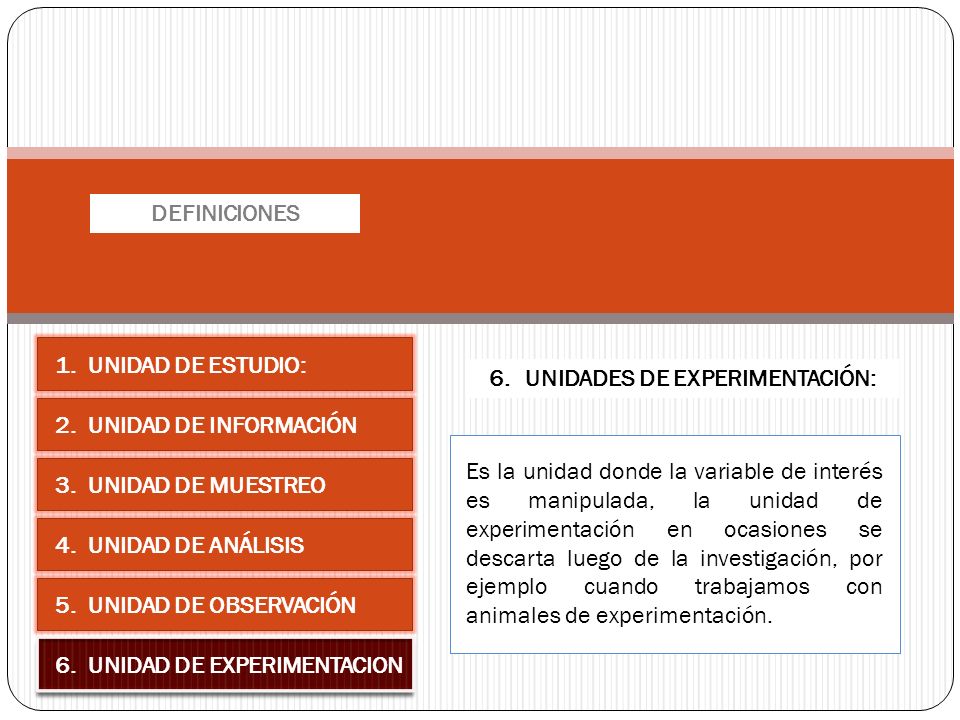 DEFINICIONES

1. UNIDAD DE ESTUDIO:

2. UNIDAD DE INFORMACIÓN

3. UNIDAD DE MUESTREO

4. UNIDAD DE ANÁLISIS

5. UNIDAD DE OBSERVACIÓN

6. UNIDAD DE EXPERIMENTACION

6. UNIDADES DE EXPERIMENTACIÓN:

Es la unidad donde la variable de interés es manipulada, la unidad de experimentación en ocasiones se descarta luego de la investigación, por ejemplo cuando trabajamos con animales de experimentación.